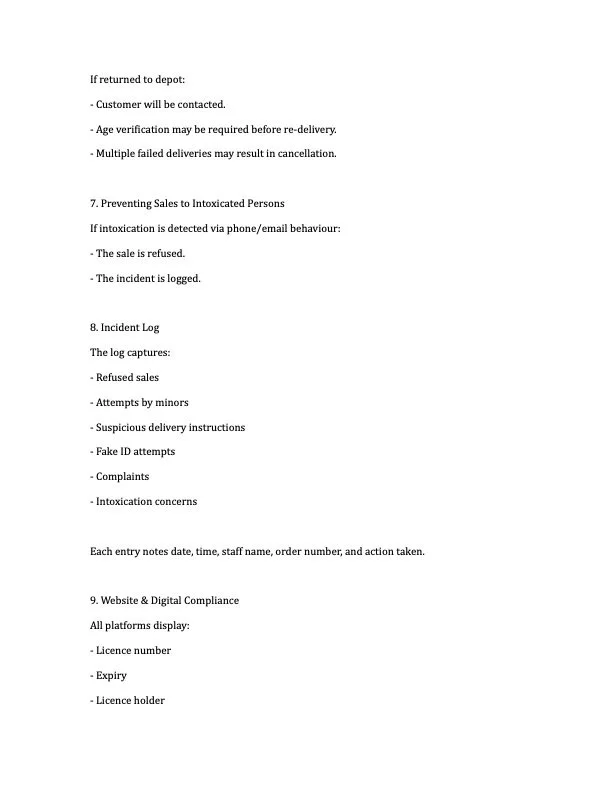 If returned to depot:

- Customer will be contacted.

- Age verification may be required before re-delivery.

- Multiple failed deliveries may result in cancellation.

7. Preventing Sales to Intoxicated Persons

If intoxication is detected via phone/email behaviour:

- The sale is refused.

- The incident is logged.

8. Incident Log

The log captures:

- Refused sales

- Attempts by minors

- Suspicious delivery instructions

- Fake ID attempts

- Complaints

- Intoxication concerns

Each entry notes date, time, staff name, order number, and action taken.

9. Website & Digital Compliance

All platforms display:

- Licence number

- Expiry

- Licence holder